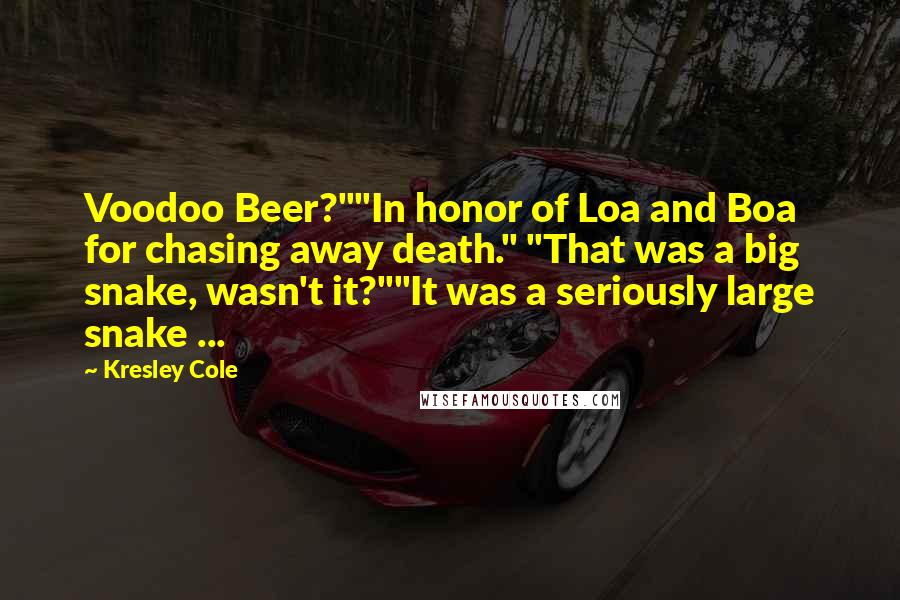 Voodoo Beer?""In honor of Loa and Boa for chasing away death." "That was a big snake, wasn't it?""It was a seriously large snake ...

~ Kresley Cole

WISEFAMOUSQUOTES.COM